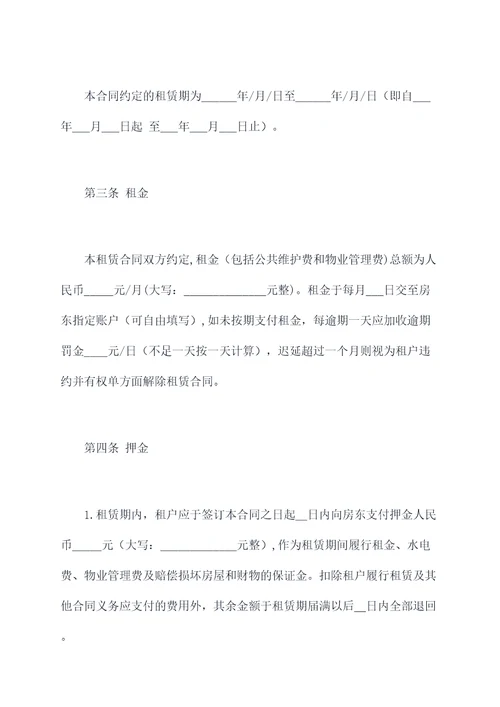 本合同约定的租赁期为______年/月/日至______年/月/日（即自___年___月___日起 至___年___月___日止）。

第三条 租金

本租赁合同双方约定，租金（包括公共维护费和物业管理费）总额为人民币_____元/月（大写：______________元整）。租金于每月___日交至房东指定账户（可自由填写），如未按期支付租金，每逾期一天应加收逾期罚金____元/日（不足一天按一天计算），迟延超过一个月则视为租户违约并有权单方面解除租赁合同。

第四条 押金

1.租赁期内，租户应于签订本合同之日起__日内向房东支付押金人民币_____元（大写：_____________元整），作为租赁期间履行租金、水电费、物业管理费及赔偿损坏房屋和财物的保证金。扣除租户履行租赁及其他合同义务应支付的费用外，其余金额于租赁期届满以后__日内全部退回。